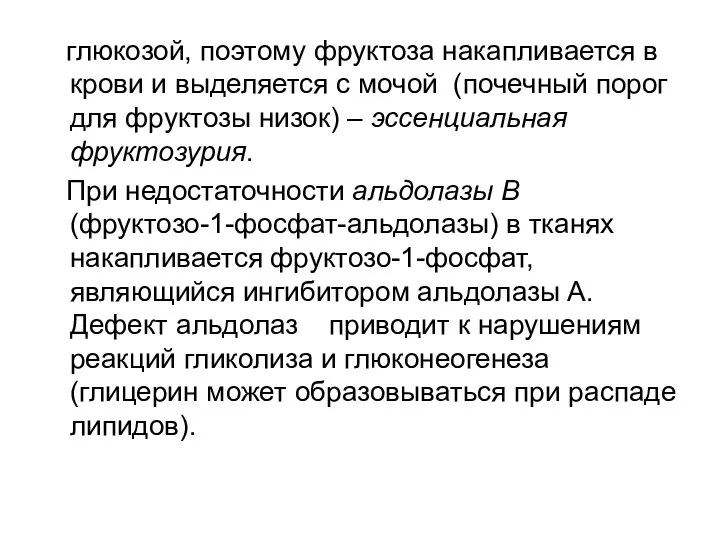 глюкозой, поэтому фруктоза накапливается в крови и выделяется с мочой (почечный порог для фруктозы низок) – эссенциальная фруктозурия.

При недостаточности альдолазы В (фруктозо-1-фосфат-альдолазы) в тканях накапливается фруктозо-1-фосфат, являющийся ингибитором альдолазы А. Дефект альдолаз приводит к нарушениям реакций гликолиза и глюконеогенеза (глицерин может образовываться при распаде липидов).